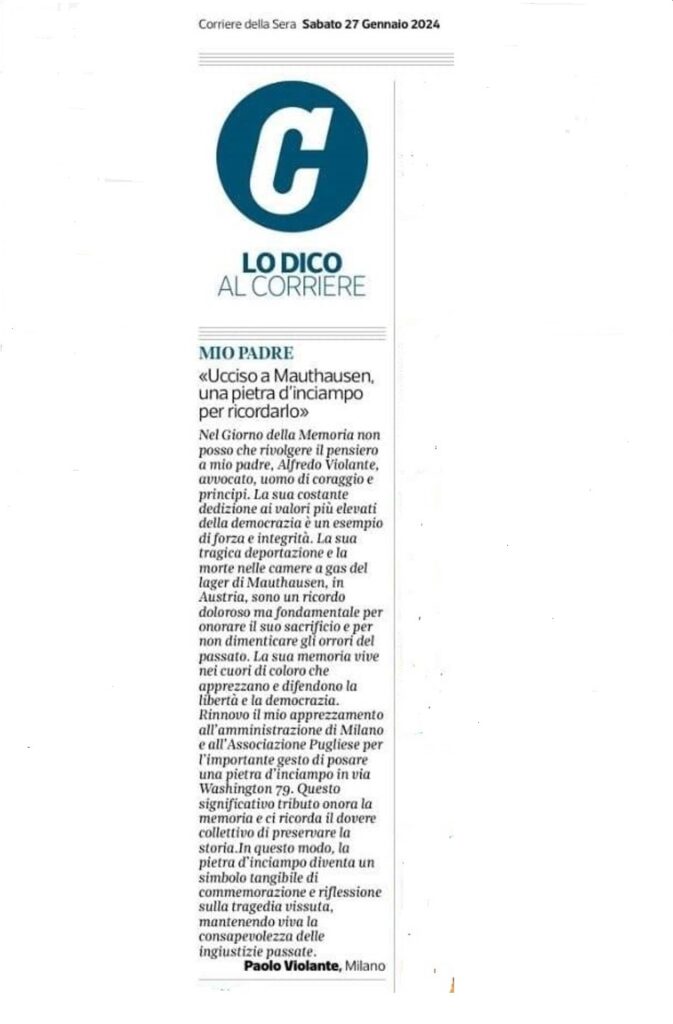 Corriere della Sera Sabato 27 Gennaio 2024

C

LO DICO
AL CORRIERE

MIO PADRE

«Ucciso a Mauthausen, una pietra d'inciampo per ricordarlo»

Nel Giorno della Memoria non posso che rivolgere il pensiero a mio padre, Alfredo Violante, avvocato, uomo di coraggio e principi. La sua costante dedizione ai valori più elevati della democrazia è un esempio di forza e integrità. La sua tragica deportazione e la morte nelle camere a gas del lager di Mauthausen, in Austria, sono un ricordo doloroso ma fondamentale per onorare il suo sacrificio e per non dimenticare gli orrori del passato. La sua memoria vive nei cuori di coloro che apprezzano e difendono la libertà e la democrazia. Rinnovo il mio apprezzamento all'amministrazione di Milano e all'Associazione Pugliese per l'importante gesto di posare una pietra d'inciampo in via Washington 79. Questo significativo tributo onora la memoria e ci ricorda il dovere collettivo di preservare la storia.In questo modo, la pietra d'inciampo diventa un simbolo tangibile di commemorazione e riflessione sulla tragedia vissuta, mantenendo viva la consapevolezza delle ingiustizie passate.

Paolo Violante, Milano